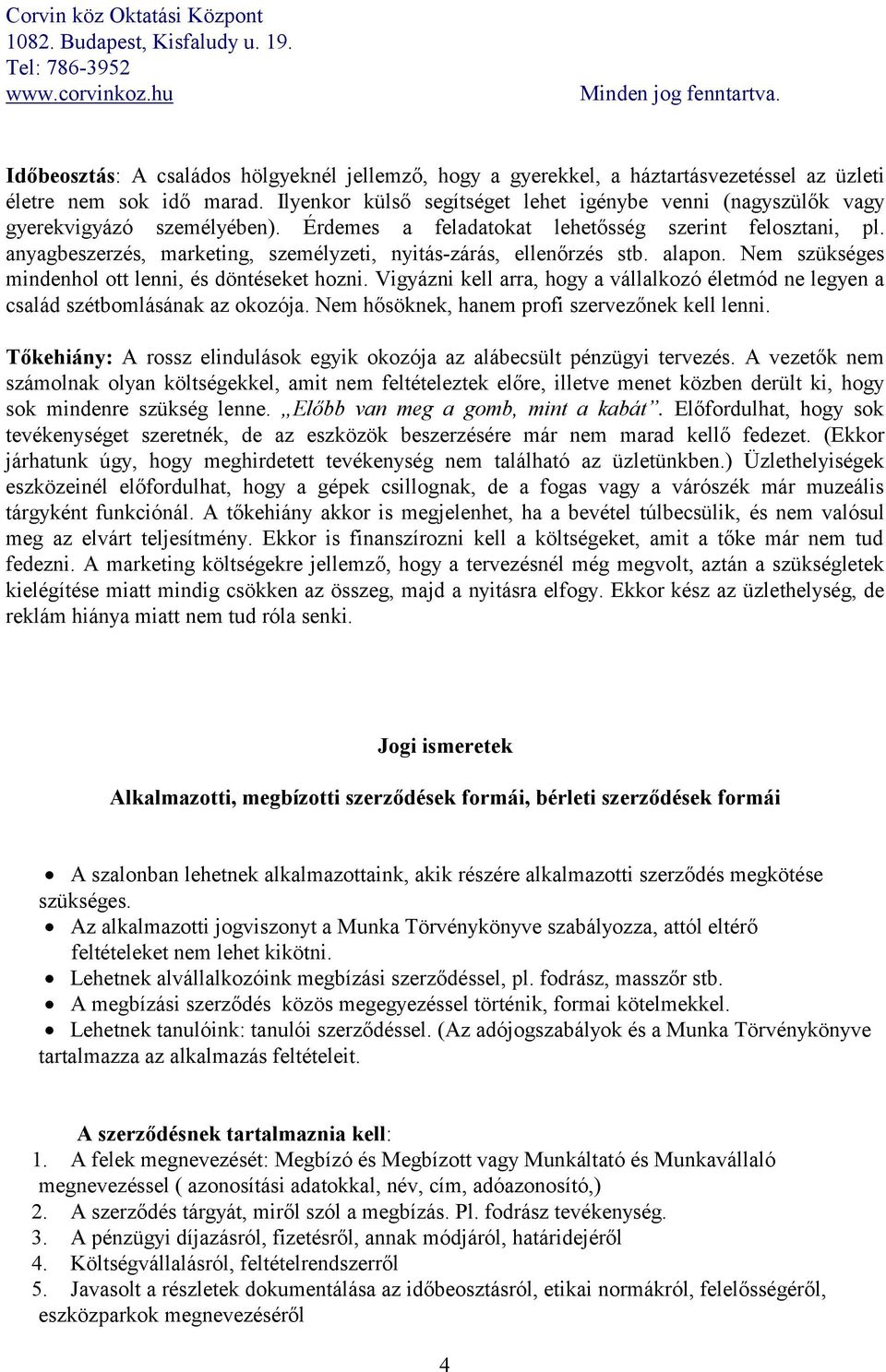 Corvin köz Oktatási Központ
1082. Budapest, Kisfaludy u. 19.
Tel: 786-3952
www.corvinkoz.hu
Minden jog fenntartva.

Időbeosztás: A családos hölgyeknél jellemző, hogy a gyerekkel, a háztartásvezetéssel az üzleti életre nem sok idő marad. Ilyenkor külső segítséget lehet igénybe venni (nagyszülők vagy gyerekvigyázó személyében). Érdemes a feladatokat lehetősség szerint felosztani, pl. anyagbeszerzés, marketing, személyzeti, nyitás-zárás, ellenőrzés stb. alapon. Nem szükséges mindenhol ott lenni, és döntéseket hozni. Vigyázni kell arra, hogy a vállalkozó életmód ne legyen a család szétbomlásának az okozója. Nem hősöknek, hanem profi szervezőnek kell lenni.

Tőkehiány: A rossz elindulások egyik okozója az alábecsült pénzügyi tervezés. A vezetők nem számolnak olyan költségekkel, amit nem feltételeztek előre, illetve menet közben derült ki, hogy sok mindenre szükség lenne. „Előbb van meg a gomb, mint a kabát”. Előfordulhat, hogy sok tevékenységet szeretnék, de az eszközök beszerzésére már nem marad kellő fedezet. (Ekkor járhatunk úgy, hogy meghirdetett tevékenység nem található az üzletünkben.) Üzlethelyiségek eszközeinél előfordulhat, hogy a gépek csillognak, de a fogas vagy a várószék már muzeális tárgyként funkciónál. A tőkehiány akkor is megjelenhet, ha a bevétel túlbecsülik, és nem valósul meg az elvárt teljesítmény. Ekkor is finanszírozni kell a költségeket, amit a tőke már nem tud fedezni. A marketing költségekre jellemző, hogy a tervezésnél még megvolt, aztán a szükségletek kielégítése miatt mindig csökken az összeg, majd a nyitásra elfogy. Ekkor kész az üzlethelység, de reklám hiánya miatt nem tud róla senki.

Jogi ismeretek

Alkalmazotti, megbízotti szerződések formái, bérleti szerződések formái

• A szalonban lehetnek alkalmazottaink, akik részére alkalmazotti szerződés megkötése szükséges.
• Az alkalmazotti jogviszonyt a Munka Törvénykönyve szabályozza, attól eltérő feltételeket nem lehet kikötni.
• Lehetnek alvállalkozóink megbízási szerződéssel, pl. fodrász, masszőr stb.
• A megbízási szerződés közös megegyezéssel történik, formai kötelmekkel.
• Lehetnek tanulóink: tanulói szerződéssel. (Az adójogszabályok és a Munka Törvénykönyve tartalmazza az alkalmazás feltételeit.

A szerződésnek tartalmaznia kell:
1. A felek megnevezését: Megbízó és Megbízott vagy Munkáltató és Munkavállaló megnevezéssel ( azonosítási adatokkal, név, cím, adóazonosító,)
2. A szerződés tárgyát, miről szól a megbízás. Pl. fodrász tevékenység.
3. A pénzügyi díjazásról, fizetésről, annak módjáról, határidejéről
4. Költségvállalásról, feltételrendszerről
5. Javasolt a részletek dokumentálása az időbeosztásról, etikai normákról, felelősségéről, eszközparkok megnevezéséről

4